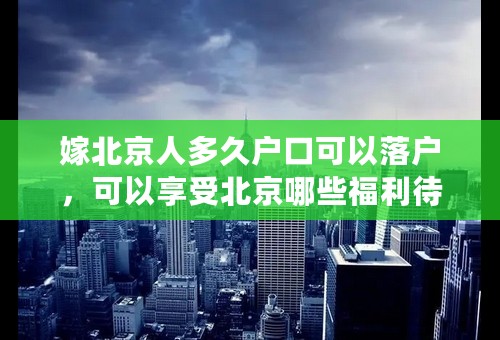 嫁北京人多久户口可以落户，可以享受北京哪些福利待